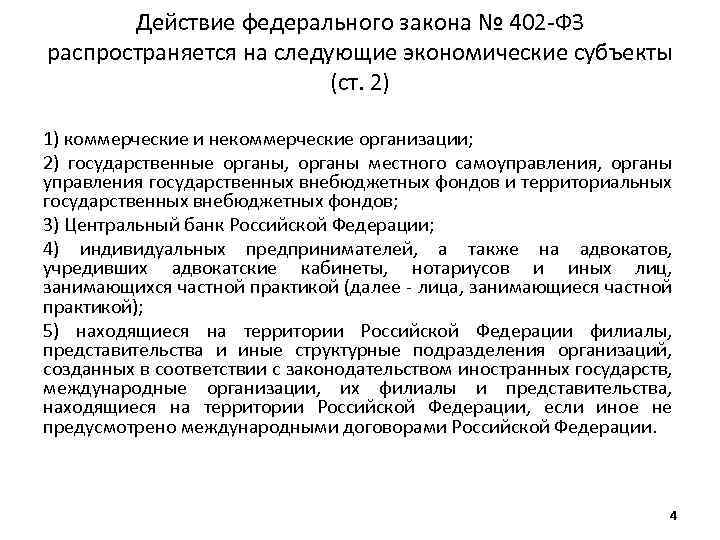 Действие федерального закона № 402-ФЗ распространяется на следующие экономические субъекты (ст. 2)

1) коммерческие и некоммерческие организации;

2) государственные органы, органы местного самоуправления, органы управления государственных внебюджетных фондов и территориальных государственных внебюджетных фондов;

3) Центральный банк Российской Федерации;

4) индивидуальных предпринимателей, а также на адвокатов, учредивших адвокатские кабинеты, нотариусов и иных лиц, занимающихся частной практикой (далее - лица, занимающиеся частной практикой);

5) находящиеся на территории Российской Федерации филиалы, представительства и иные структурные подразделения организаций, созданных в соответствии с законодательством иностранных государств, международные организации, их филиалы и представительства, находящиеся на территории Российской Федерации, если иное не предусмотрено международными договорами Российской Федерации.

4